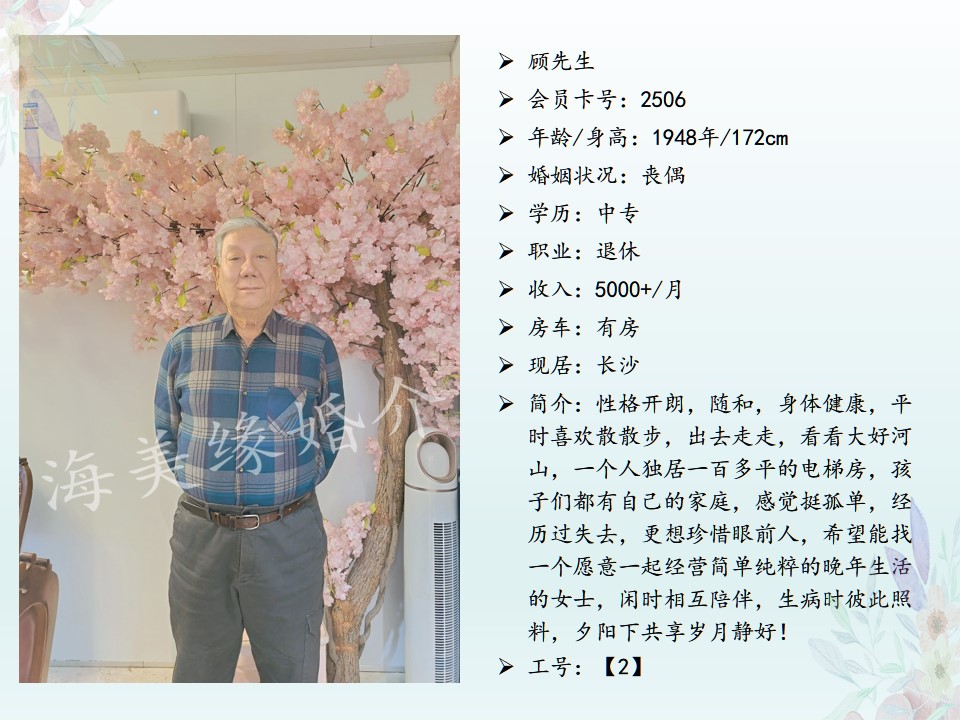 ➢ 顾先生
➢ 会员卡号：2506
➢ 年龄/身高：1948年/172cm
➢ 婚姻状况：丧偶
➢ 学历：中专
➢ 职业：退休
➢ 收入：5000+/月
➢ 房车：有房
➢ 现居：长沙
➢ 简介：性格开朗，随和，身体健康，平时喜欢散散步，出去走走，看看大好河山，一个人独居一百多平的电梯房，孩子们都有自己的家庭，感觉挺孤单，经历过失去，更想珍惜眼前人，希望能找一个愿意一起经营简单纯粹的晚年生活的女士，闲时相互陪伴，生病时彼此照料，夕阳下共享岁月静好！
➢ 工号：【2】

海美缘婚介